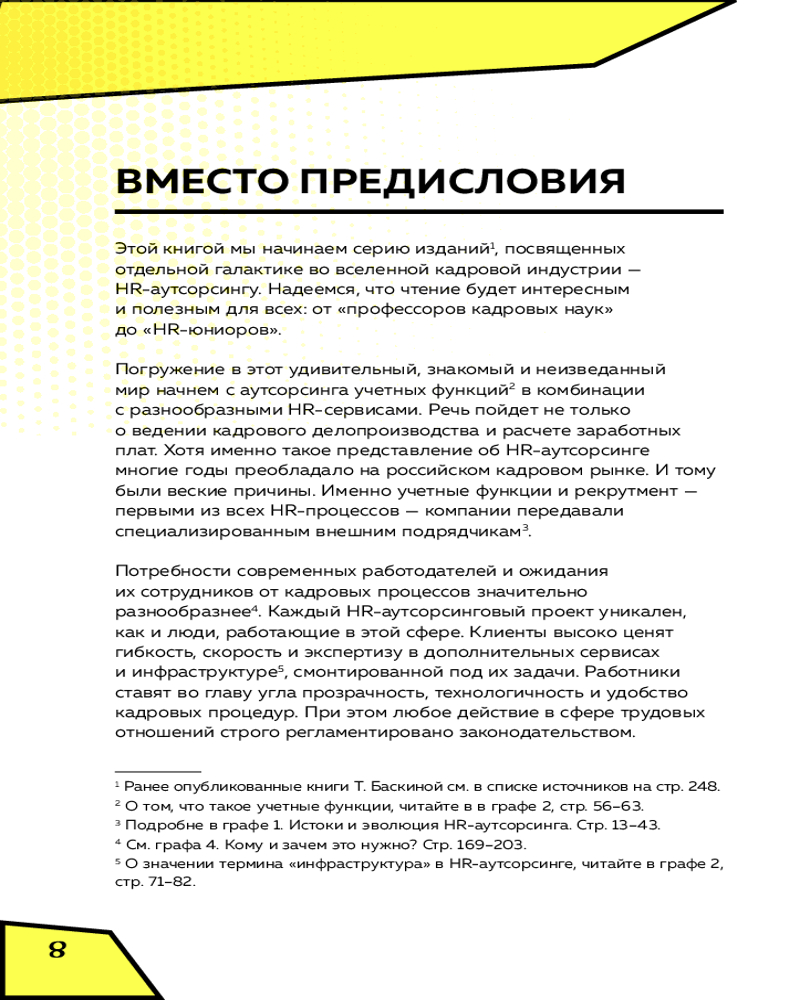 ВМЕСТО ПРЕДИСЛОВИЯ

Этой книгой мы начинаем серию изданий$^1$, посвященных отдельной галактике во вселенной кадровой индустрии — HR-аутсорсингу. Надеемся, что чтение будет интересным и полезным для всех: от «профессоров кадровых наук» до «HR-юниоров».

Погружение в этот удивительный, знакомый и неизведанный мир начнем с аутсорсинга учетных функций$^2$ в комбинации с разнообразными HR-сервисами. Речь пойдет не только о ведении кадрового делопроизводства и расчете заработных плат. Хотя именно такое представление об HR-аутсорсинге многие годы преобладало на российском кадровом рынке. И тому были веские причины. Именно учетные функции и рекрутмент — первыми из всех HR-процессов — компании передавали специализированным внешним подрядчикам$^3$.

Потребности современных работодателей и ожидания их сотрудников от кадровых процессов значительно разнообразнее$^4$. Каждый HR-аутсорсинговый проект уникален, как и люди, работающие в этой сфере. Клиенты высоко ценят гибкость, скорость и экспертизу в дополнительных сервисах и инфраструктуре$^5$, смонтированной под их задачи. Работники ставят во главу угла прозрачность, технологичность и удобство кадровых процедур. При этом любое действие в сфере трудовых отношений строго регламентировано законодательством.

$^1$ Ранее опубликованные книги Т. Баскиной см. в списке источников на стр. 248.
$^2$ О том, что такое учетные функции, читайте в в графе 2, стр. 56–63.
$^3$ Подробне в графе 1. Истоки и эволюция HR-аутсорсинга. Стр. 13–43.
$^4$ См. графа 4. Кому и зачем это нужно? Стр. 169–203.
$^5$ О значении термина «инфраструктура» в HR-аутсорсинге, читайте в графе 2, стр. 71–82.

8